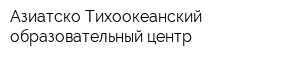 Азиатско Тихоокеанский образовательный центр